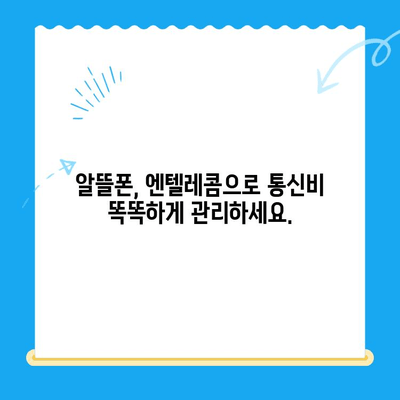 알뜰폰, 엔텔레콤으로 통신비 똑똑하게 관리하세요.